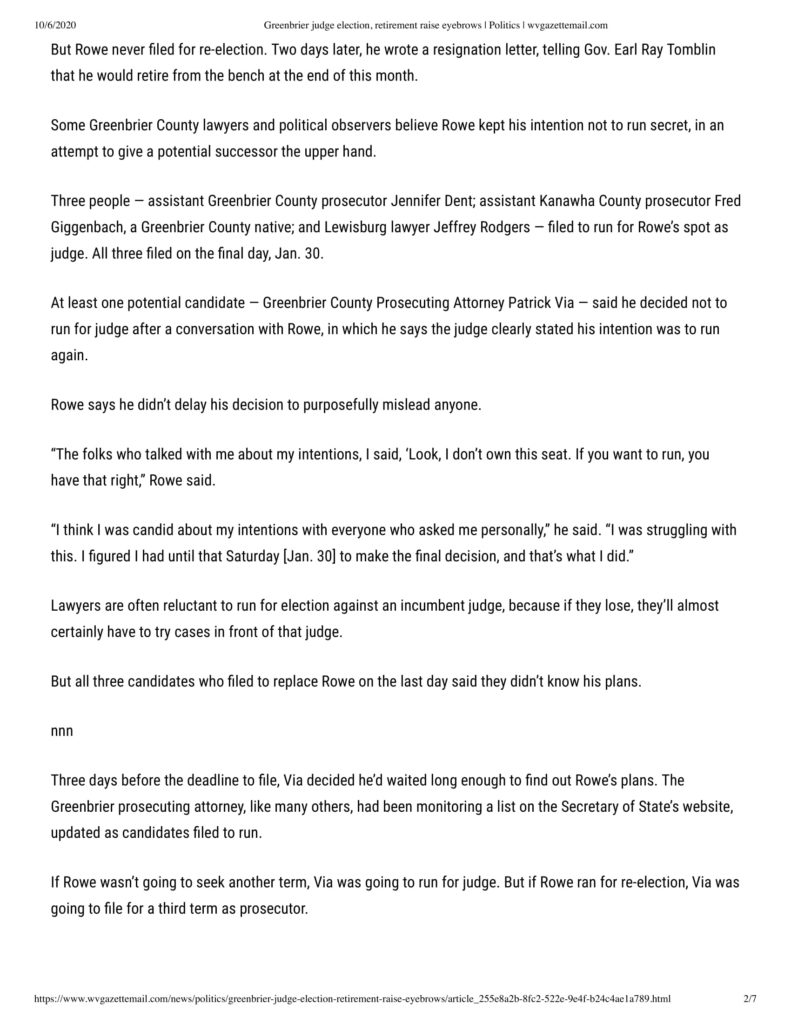 10/6/2020 Greenbrier judge election, retirement raise eyebrows | Politics | wvgazettemail.com

But Rowe never filed for re-election. Two days later, he wrote a resignation letter, telling Gov. Earl Ray Tomblin that he would retire from the bench at the end of this month.

Some Greenbrier County lawyers and political observers believe Rowe kept his intention not to run secret, in an attempt to give a potential successor the upper hand.

Three people — assistant Greenbrier County prosecutor Jennifer Dent; assistant Kanawha County prosecutor Fred Giggenbach, a Greenbrier County native; and Lewisburg lawyer Jeffrey Rodgers — filed to run for Rowe's spot as judge. All three filed on the final day, Jan. 30.

At least one potential candidate — Greenbrier County Prosecuting Attorney Patrick Via — said he decided not to run for judge after a conversation with Rowe, in which he says the judge clearly stated his intention was to run again.

Rowe says he didn't delay his decision to purposefully mislead anyone.

"The folks who talked with me about my intentions, I said, 'Look, I don't own this seat. If you want to run, you have that right," Rowe said.

"I think I was candid about my intentions with everyone who asked me personally," he said. "I was struggling with this. I figured I had until that Saturday [Jan. 30] to make the final decision, and that's what I did."

Lawyers are often reluctant to run for election against an incumbent judge, because if they lose, they'll almost certainly have to try cases in front of that judge.

But all three candidates who filed to replace Rowe on the last day said they didn't know his plans.

nnn

Three days before the deadline to file, Via decided he'd waited long enough to find out Rowe's plans. The Greenbrier prosecuting attorney, like many others, had been monitoring a list on the Secretary of State's website, updated as candidates filed to run.

If Rowe wasn't going to seek another term, Via was going to run for judge. But if Rowe ran for re-election, Via was going to file for a third term as prosecutor.

https://www.wvgazettemail.com/news/politics/greenbrier-judge-election-retirement-raise-eyebrows/article_255e8a2b-8fc2-522e-9e4f-b24c4ae1a789.html 2/7